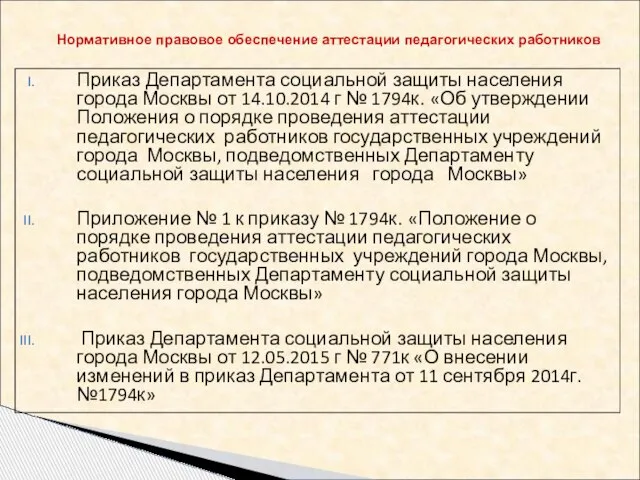 Нормативное правовое обеспечение аттестации педагогических работников

I. Приказ Департамента социальной защиты населения города Москвы от 14.10.2014 г № 1794к. «Об утверждении Положения о порядке проведения аттестации педагогических работников государственных учреждений города Москвы, подведомственных Департаменту социальной защиты населения города Москвы»

II. Приложение № 1 к приказу № 1794к. «Положение о порядке проведения аттестации педагогических работников государственных учреждений города Москвы, подведомственных Департаменту социальной защиты населения города Москвы»

III. Приказ Департамента социальной защиты населения города Москвы от 12.05.2015 г № 771к «О внесении изменений в приказ Департамента от 11 сентября 2014г. №1794к»